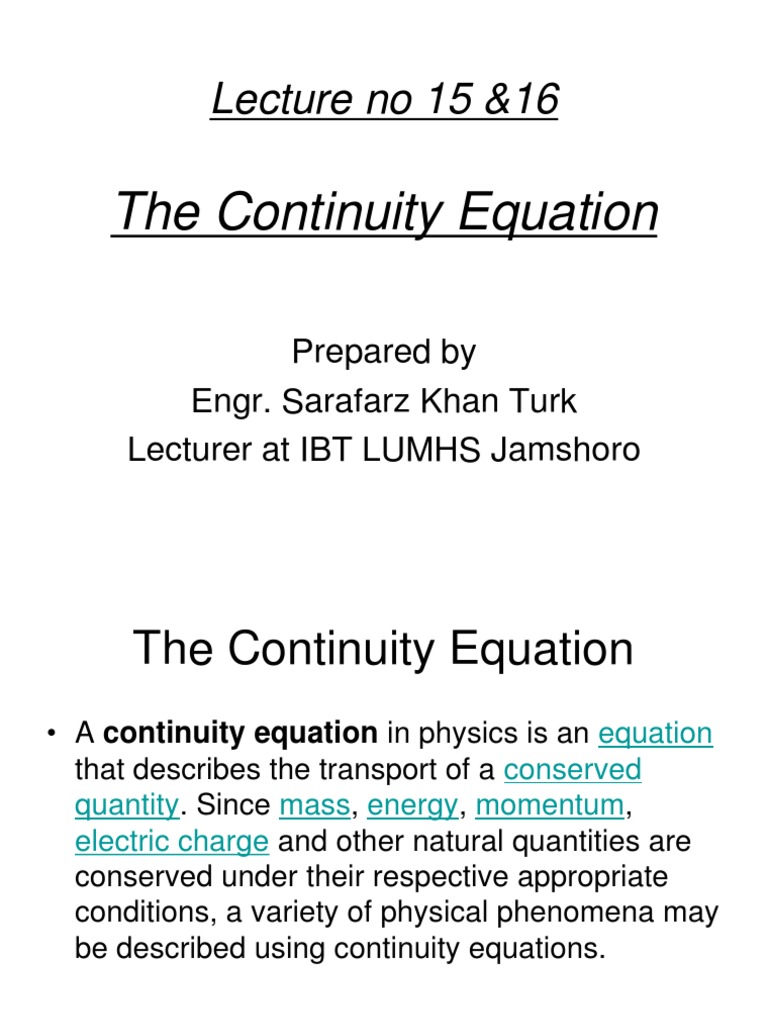 Lecture no 15 &16

The Continuity Equation

Prepared by
Engr. Sarafarz Khan Turk
Lecturer at IBT LUMHS Jamshoro

The Continuity Equation

• A continuity equation in physics is an equation that describes the transport of a conserved quantity. Since mass, energy, momentum, electric charge and other natural quantities are conserved under their respective appropriate conditions, a variety of physical phenomena may be described using continuity equations.